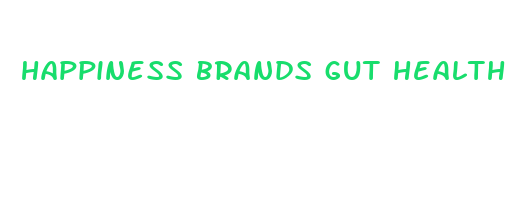 HAPPINESS BRANDS GUT HEALTH